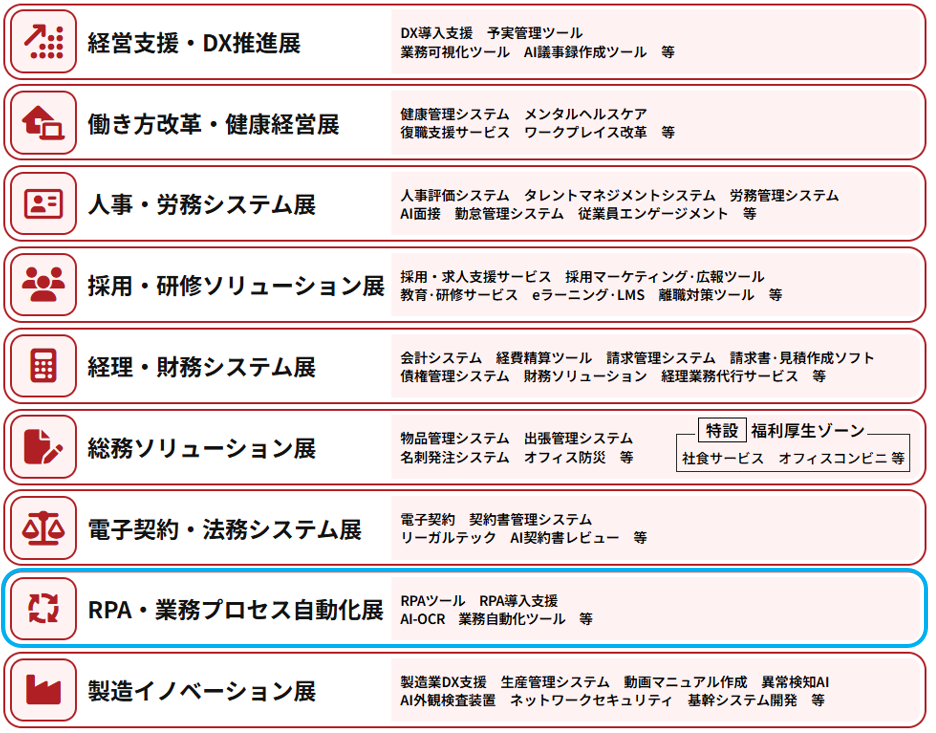 経営支援・DX推進展

DX導入支援 予実管理ツール
業務可視化ツール AI議事録作成ツール 等

働き方改革・健康経営展

健康管理システム メンタルヘルスケア
復職支援サービス ワークプレイス改革 等

人事・労務システム展

人事評価システム タレントマネジメントシステム 労務管理システム
AI面接 勤怠管理システム 従業員エンゲージメント 等

採用・研修ソリューション展

採用・求人支援サービス 採用マーケティング・広報ツール
教育・研修サービス eラーニング・LMS 離職対策ツール 等

経理・財務システム展

会計システム 経費精算ツール 請求管理システム 請求書・見積作成ソフト
債権管理システム 財務ソリューション 経理業務代行サービス 等

総務ソリューション展

物品管理システム 出張管理システム
名刺発注システム オフィス防災 等

特設 福利厚生ゾーン
社食サービス オフィスコンビニ 等

電子契約・法務システム展

電子契約 契約書管理システム
リーガルテック AI契約書レビュー 等

RPA・業務プロセス自動化展

RPAツール RPA導入支援
AI-OCR 業務自動化ツール 等

製造イノベーション展

製造業DX支援 生産管理システム 動画マニュアル作成 異常検知AI
AI外観検査装置 ネットワークセキュリティ 基幹システム開発 等